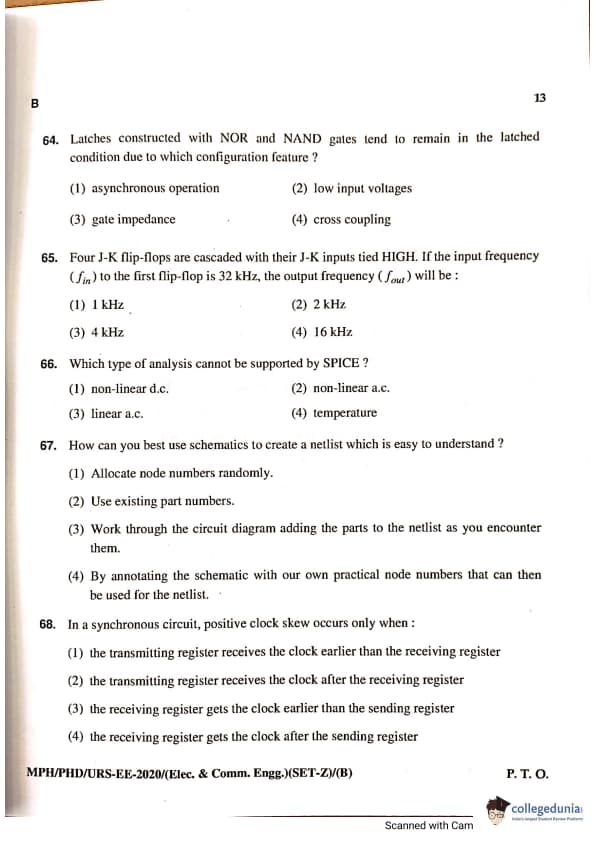 B

13

64. Latches constructed with NOR and NAND gates tend to remain in the latched condition due to which configuration feature ?

(1) asynchronous operation

(2) low input voltages

(3) gate impedance

(4) cross coupling

65. Four J-K flip-flops are cascaded with their J-K inputs tied HIGH. If the input frequency ($f_{in}$) to the first flip-flop is 32 kHz, the output frequency ($f_{out}$) will be :

(1) 1 kHz

(2) 2 kHz

(3) 4 kHz

(4) 16 kHz

66. Which type of analysis cannot be supported by SPICE ?

(1) non-linear d.c.

(2) non-linear a.c.

(3) linear a.c.

(4) temperature

67. How can you best use schematics to create a netlist which is easy to understand ?

(1) Allocate node numbers randomly.

(2) Use existing part numbers.

(3) Work through the circuit diagram adding the parts to the netlist as you encounter them.

(4) By annotating the schematic with our own practical node numbers that can then be used for the netlist.

68. In a synchronous circuit, positive clock skew occurs only when :

(1) the transmitting register receives the clock earlier than the receiving register

(2) the transmitting register receives the clock after the receiving register

(3) the receiving register gets the clock earlier than the sending register

(4) the receiving register gets the clock after the sending register

MPH/PHD/URS-EE-2020/(Elec. & Comm. Engg.)(SET-Z)/(B)

P. T. O.

collegedunia

Scanned with Cam